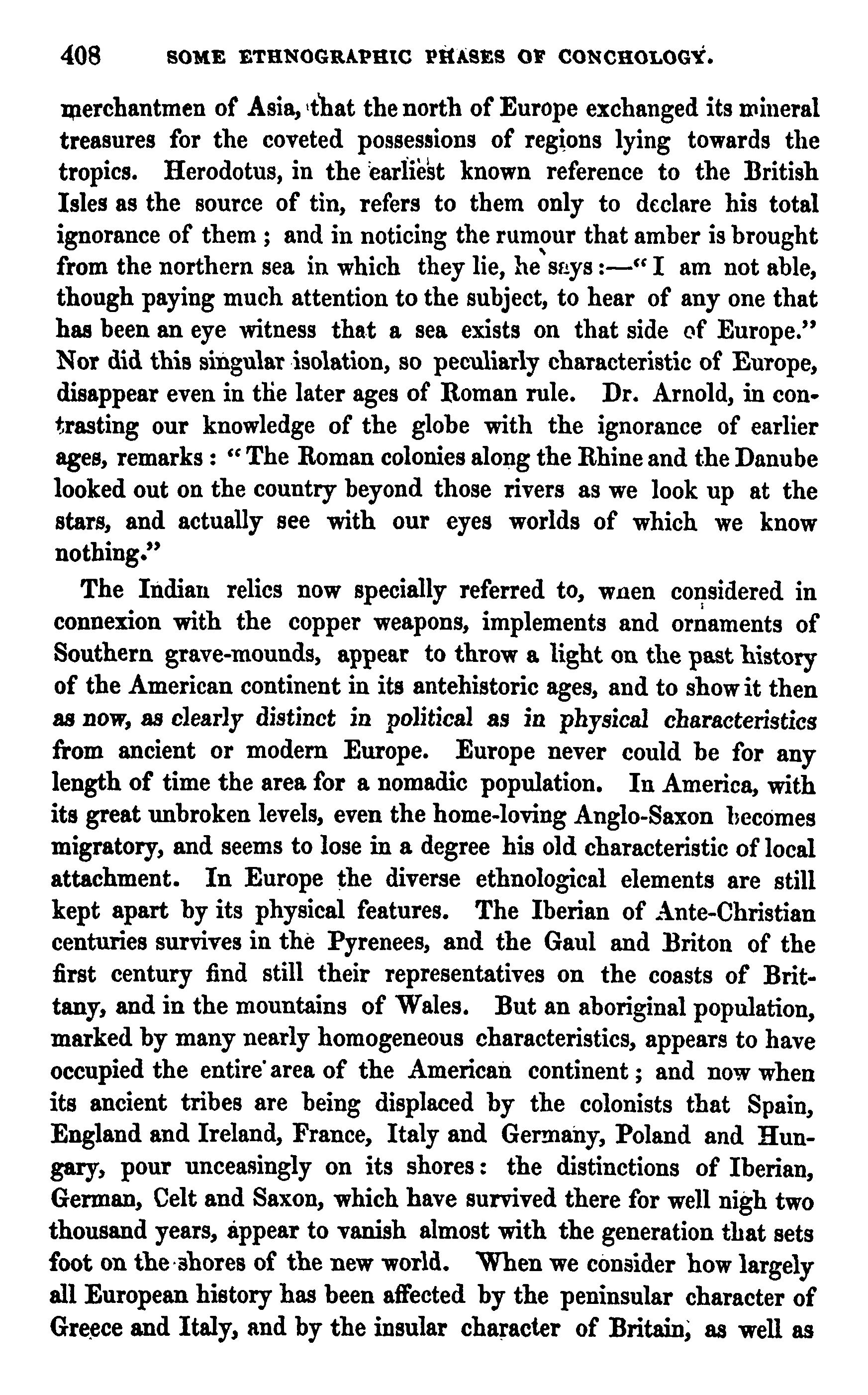 408 SOME ETHNOGRAPHIC PHASES OF CONCHOLOGY.

merchantmen of Asia, that the north of Europe exchanged its mineral treasures for the coveted possessions of regions lying towards the tropics. Herodotus, in the earliest known reference to the British Isles as the source of tin, refers to them only to declare his total ignorance of them; and in noticing the rumour that amber is brought from the northern sea in which they lie, he says:—"I am not able, though paying much attention to the subject, to hear of any one that has been an eye witness that a sea exists on that side of Europe." Nor did this singular isolation, so peculiarly characteristic of Europe, disappear even in the later ages of Roman rule. Dr. Arnold, in contrasting our knowledge of the globe with the ignorance of earlier ages, remarks: "The Roman colonies along the Rhine and the Danube looked out on the country beyond those rivers as we look up at the stars, and actually see with our eyes worlds of which we know nothing."

The Indian relics now specially referred to, wnen considered in connexion with the copper weapons, implements and ornaments of Southern grave-mounds, appear to throw a light on the past history of the American continent in its antehistoric ages, and to show it then as now, as clearly distinct in political as in physical characteristics from ancient or modern Europe. Europe never could be for any length of time the area for a nomadic population. In America, with its great unbroken levels, even the home-loving Anglo-Saxon becomes migratory, and seems to lose in a degree his old characteristic of local attachment. In Europe the diverse ethnological elements are still kept apart by its physical features. The Iberian of Ante-Christian centuries survives in the Pyrenees, and the Gaul and Briton of the first century find still their representatives on the coasts of Brittany, and in the mountains of Wales. But an aboriginal population, marked by many nearly homogeneous characteristics, appears to have occupied the entire area of the American continent; and now when its ancient tribes are being displaced by the colonists that Spain, England and Ireland, France, Italy and Germany, Poland and Hungary, pour unceasingly on its shores: the distinctions of Iberian, German, Celt and Saxon, which have survived there for well nigh two thousand years, appear to vanish almost with the generation that sets foot on the shores of the new world. When we consider how largely all European history has been affected by the peninsular character of Greece and Italy, and by the insular character of Britain, as well as